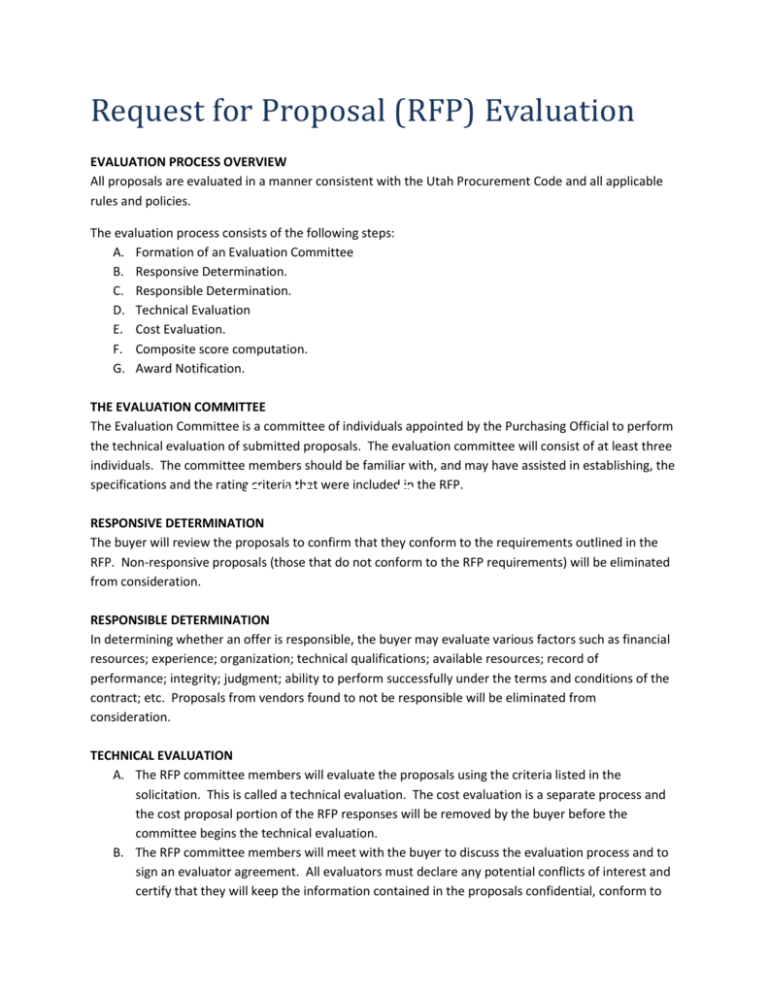 Request for Proposal (RFP) Evaluation

EVALUATION PROCESS OVERVIEW
All proposals are evaluated in a manner consistent with the Utah Procurement Code and all applicable rules and policies.

The evaluation process consists of the following steps:
A. Formation of an Evaluation Committee
B. Responsive Determination.
C. Responsible Determination.
D. Technical Evaluation
E. Cost Evaluation.
F. Composite score computation.
G. Award Notification.

THE EVALUATION COMMITTEE
The Evaluation Committee is a committee of individuals appointed by the Purchasing Official to perform the technical evaluation of submitted proposals. The evaluation committee will consist of at least three individuals. The committee members should be familiar with, and may have assisted in establishing, the specifications and the rating criteria that were included in the RFP.

RESPONSIVE DETERMINATION
The buyer will review the proposals to confirm that they conform to the requirements outlined in the RFP. Non-responsive proposals (those that do not conform to the RFP requirements) will be eliminated from consideration.

RESPONSIBLE DETERMINATION
In determining whether an offer is responsible, the buyer may evaluate various factors such as financial resources; experience; organization; technical qualifications; available resources; record of performance; integrity; judgment; ability to perform successfully under the terms and conditions of the contract; etc. Proposals from vendors found to not be responsible will be eliminated from consideration.

TECHNICAL EVALUATION
A. The RFP committee members will evaluate the proposals using the criteria listed in the solicitation. This is called a technical evaluation. The cost evaluation is a separate process and the cost proposal portion of the RFP responses will be removed by the buyer before the committee begins the technical evaluation.
B. The RFP committee members will meet with the buyer to discuss the evaluation process and to sign an evaluator agreement. All evaluators must declare any potential conflicts of interest and certify that they will keep the information contained in the proposals confidential, conform to